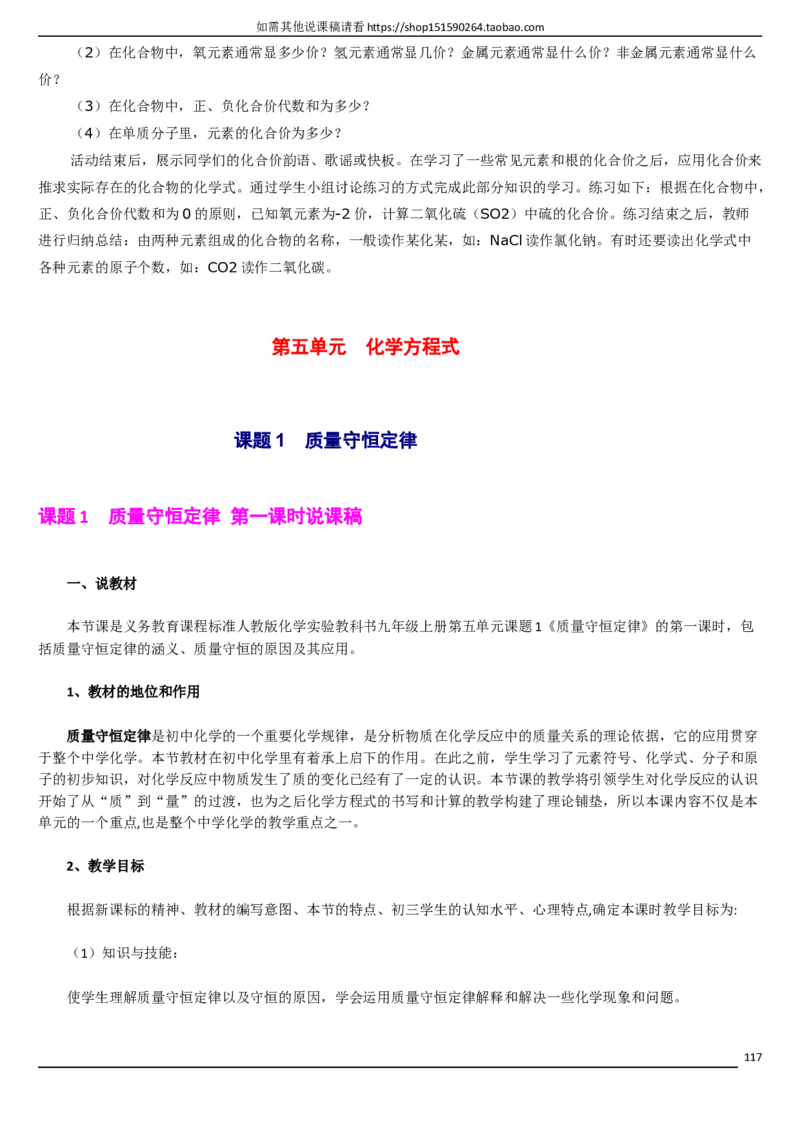 如需其他说课稿请看 https://shop151590264.taobao.com

（2）在化合物中，氧元素通常显多少价？氢元素通常显几价？金属元素通常显什么价？非金属元素通常显什么价？

（3）在化合物中，正、负化合价代数和为多少？

（4）在单质分子里，元素的化合价为多少？

活动结束后，展示同学们的化合价韵语、歌谣或快板。在学习了一些常见元素和根的化合价之后，应用化合价来推求实际存在的化合物的化学式。通过学生小组讨论练习的方式完成此部分知识的学习。练习如下：根据在化合物中，正、负化合价代数和为 0 的原则，已知氧元素为-2 价，计算二氧化硫（SO2）中硫的化合价。练习结束之后，教师进行归纳总结：由两种元素组成的化合物的名称，一般读作某化某，如：NaCl 读作氯化钠。有时还要读出化学式中各种元素的原子个数，如：CO2 读作二氧化碳。

第五单元　化学方程式

课题 1　质量守恒定律

课题 1　质量守恒定律 第一课时说课稿

一、说教材

本节课是义务教育课程标准人教版化学实验教科书九年级上册第五单元课题 1《质量守恒定律》的第一课时，包括质量守恒定律的涵义、质量守恒的原因及其应用。

1、教材的地位和作用

质量守恒定律是初中化学的一个重要化学规律，是分析物质在化学反应中的质量关系的理论依据，它的应用贯穿于整个中学化学。本节教材在初中化学里有着承上启下的作用。在此之前，学生学习了元素符号、化学式、分子和原子的初步知识，对化学反应中物质发生了质的变化已经有了一定的认识。本节课的教学将引领学生对化学反应的认识开始了从“质”到“量”的过渡，也为之后化学方程式的书写和计算的教学构建了理论铺垫，所以本课内容不仅是本单元的一个重点,也是整个中学化学的教学重点之一。

2、教学目标

根据新课标的精神、教材的编写意图、本节的特点、初三学生的认知水平、心理特点,确定本课时教学目标为:

（1）知识与技能：

使学生理解质量守恒定律以及守恒的原因，学会运用质量守恒定律解释和解决一些化学现象和问题。

117